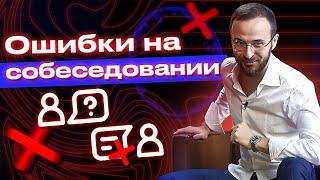 Ошибки на собеседовании

?